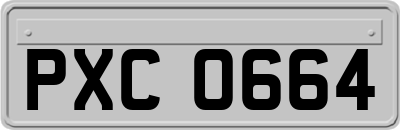 PXC 0664